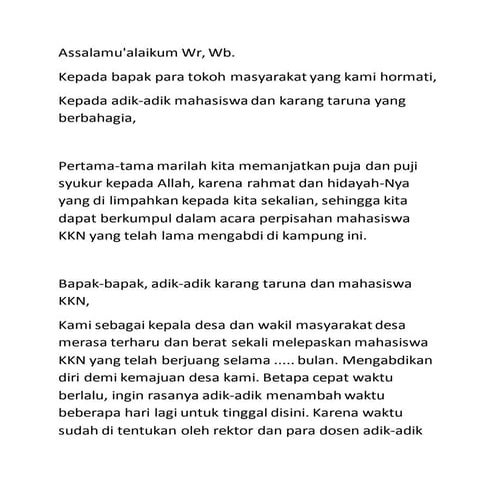 Assalamu'alaikum Wr, Wb.

Kepada bapak para tokoh masyarakat yang kami hormati,

Kepada adik-adik mahasiswa dan karang taruna yang berbahagia,

Pertama-tama marilah kita memanjatkan puja dan puji syukur kepada Allah, karena rahmat dan hidayah-Nya yang di limpahkan kepada kita sekalian, sehingga kita dapat berkumpul dalam acara perpisahan mahasiswa KKN yang telah lama mengabdi di kampung ini.

Bapak-bapak, adik-adik karang taruna dan mahasiswa KKN,

Kami sebagai kepala desa dan wakil masyarakat desa merasa terharu dan berat sekali melepaskan mahasiswa KKN yang telah berjuang selama ..... bulan. Mengabdikan diri demi kemajuan desa kami. Betapa cepat waktu berlalu, ingin rasanya adik-adik menambah waktu beberapa hari lagi untuk tinggal disini. Karena waktu sudah di tentukan oleh rektor dan para dosen adik-adik